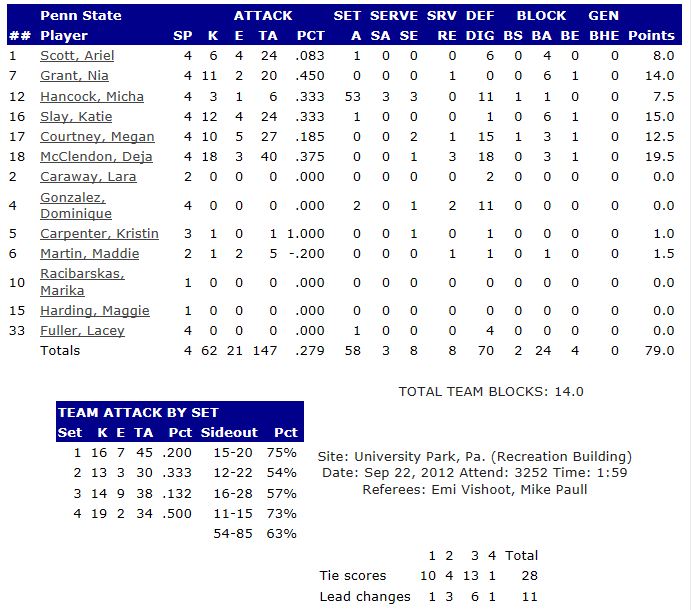 | ## | Penn State Player | SP | ATTACK K | E | TA | PCT | SET A | SERVE SA | SE | SRV RE | DEF DIG | BLOCK BS | BA | BE | GEN BHE | Points |
|---|---|---|---|---|---|---|---|---|---|---|---|---|---|---|---|---|
| 1 | Scott, Ariel | 4 | 6 | 4 | 24 | .083 | 1 | 0 | 0 | 0 | 6 | 0 | 4 | 0 | 0 | 8.0 |
| 7 | Grant, Nia | 4 | 11 | 2 | 20 | .450 | 0 | 0 | 0 | 1 | 0 | 0 | 6 | 1 | 0 | 14.0 |
| 12 | Hancock, Micha | 4 | 3 | 1 | 6 | .333 | 53 | 3 | 3 | 0 | 11 | 1 | 1 | 0 | 0 | 7.5 |
| 16 | Slay, Katie | 4 | 12 | 4 | 24 | .333 | 1 | 0 | 0 | 0 | 1 | 0 | 6 | 1 | 0 | 15.0 |
| 17 | Courtney, Megan | 4 | 10 | 5 | 27 | .185 | 0 | 0 | 2 | 1 | 15 | 1 | 3 | 1 | 0 | 12.5 |
| 18 | McClendon, Deja | 4 | 18 | 3 | 40 | .375 | 0 | 0 | 1 | 3 | 18 | 0 | 3 | 1 | 0 | 19.5 |
| 2 | Caraway, Lara | 2 | 0 | 0 | 0 | .000 | 0 | 0 | 0 | 0 | 2 | 0 | 0 | 0 | 0 | 0.0 |
| 4 | Gonzalez, Dominique | 4 | 0 | 0 | 0 | .000 | 2 | 0 | 1 | 2 | 11 | 0 | 0 | 0 | 0 | 0.0 |
| 5 | Carpenter, Kristin | 3 | 1 | 0 | 1 | 1.000 | 0 | 0 | 1 | 0 | 1 | 0 | 0 | 0 | 0 | 1.0 |
| 6 | Martin, Maddie | 2 | 1 | 2 | 5 | -.200 | 0 | 0 | 0 | 1 | 1 | 0 | 1 | 0 | 0 | 1.5 |
| 10 | Racibarskas, Marika | 1 | 0 | 0 | 0 | .000 | 0 | 0 | 0 | 0 | 0 | 0 | 0 | 0 | 0 | 0.0 |
| 15 | Harding, Maggie | 1 | 0 | 0 | 0 | .000 | 0 | 0 | 0 | 0 | 0 | 0 | 0 | 0 | 0 | 0.0 |
| 33 | Fuller, Lacey | 4 | 0 | 0 | 0 | .000 | 1 | 0 | 0 | 0 | 4 | 0 | 0 | 0 | 0 | 0.0 |
| | Totals | 4 | 62 | 21 | 147 | .279 | 58 | 3 | 8 | 8 | 70 | 2 | 24 | 4 | 0 | 79.0 |

TOTAL TEAM BLOCKS: 14.0

TEAM ATTACK BY SET

| Set | K | E | TA | Pct | Sideout | Pct |
|---|---|---|---|---|---|---|
| 1 | 16 | 7 | 45 | .200 | 15-20 | 75% |
| 2 | 13 | 3 | 30 | .333 | 12-22 | 54% |
| 3 | 14 | 9 | 38 | .132 | 16-28 | 57% |
| 4 | 19 | 2 | 34 | .500 | 11-15 | 73% |
| | | | | | 54-85 | 63% |

Site: University Park, Pa. (Recreation Building)
Date: Sep 22, 2012 Attend: 3252 Time: 1:59
Referees: Emi Vishoot, Mike Paull

| | 1 | 2 | 3 | 4 | Total |
|---|---|---|---|---|---|
| Tie scores | 10 | 4 | 13 | 1 | 28 |
| Lead changes | 1 | 3 | 6 | 1 | 11 |